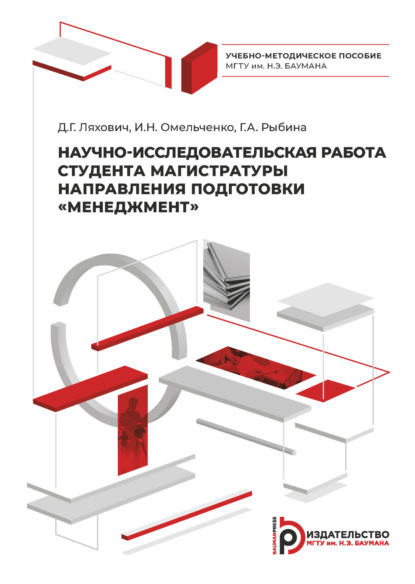 УЧЕБНО-МЕТОДИЧЕСКОЕ ПОСОБИЕ
МГТУ им. Н.Э. БАУМАНА

Д.Г. Ляхович, И.Н. Омельченко, Г.А. Рыбина

НАУЧНО-ИССЛЕДОВАТЕЛЬСКАЯ РАБОТА СТУДЕНТА МАГИСТРАТУРЫ НАПРАВЛЕНИЯ ПОДГОТОВКИ «МЕНЕДЖМЕНТ»

BAUMANPRESS
ИЗДАТЕЛЬСТВО
МГТУ им. Н.Э. БАУМАНА